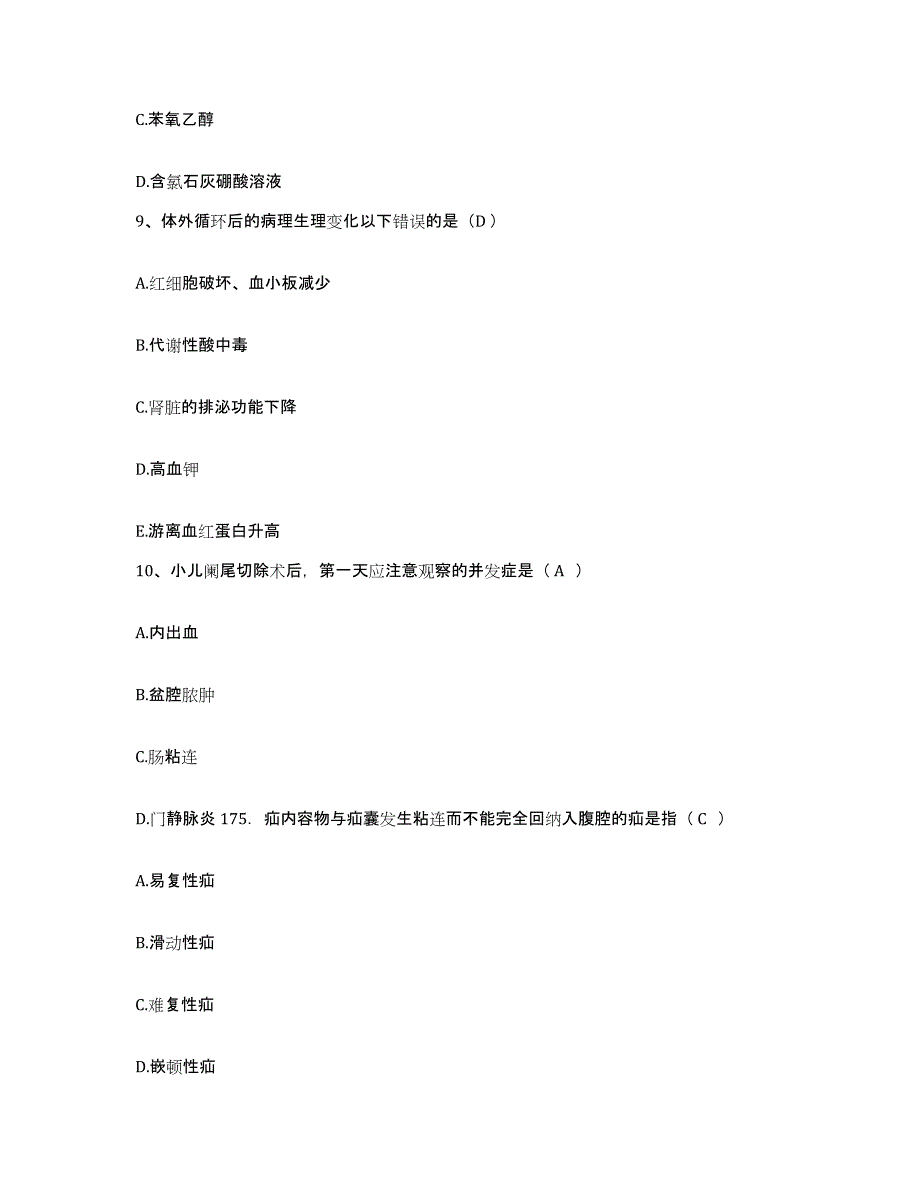 C.苯氧乙醇

D.含氯石灰硼酸溶液

9、体外循环后的病理生理变化以下错误的是（D）

A.红细胞破坏、血小板减少

B.代谢性酸中毒

C.肾脏的排泌功能下降

D.高血钾

E.游离血红蛋白升高

10、小儿阑尾切除术后，第一天应注意观察的并发症是（ A ）

A.内出血

B.盆腔脓肿

C.肠粘连

D.门静脉炎 175. 疝内容物与疝囊发生粘连而不能完全回纳入腹腔的疝是指（ C ）

A.易复性疝

B.滑动性疝

C.难复性疝

D.嵌顿性疝